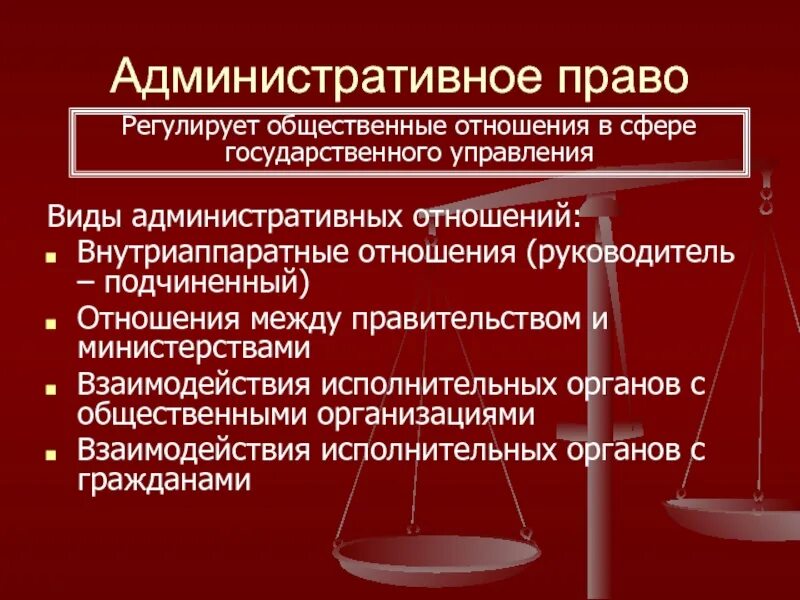 Административное право

Регулирует общественные отношения в сфере государственного управления

Виды административных отношений:

• Внутриаппаратные отношения (руководитель – подчиненный)
• Отношения между правительством и министерствами
• Взаимодействия исполнительных органов с общественными организациями
• Взаимодействия исполнительных органов с гражданами